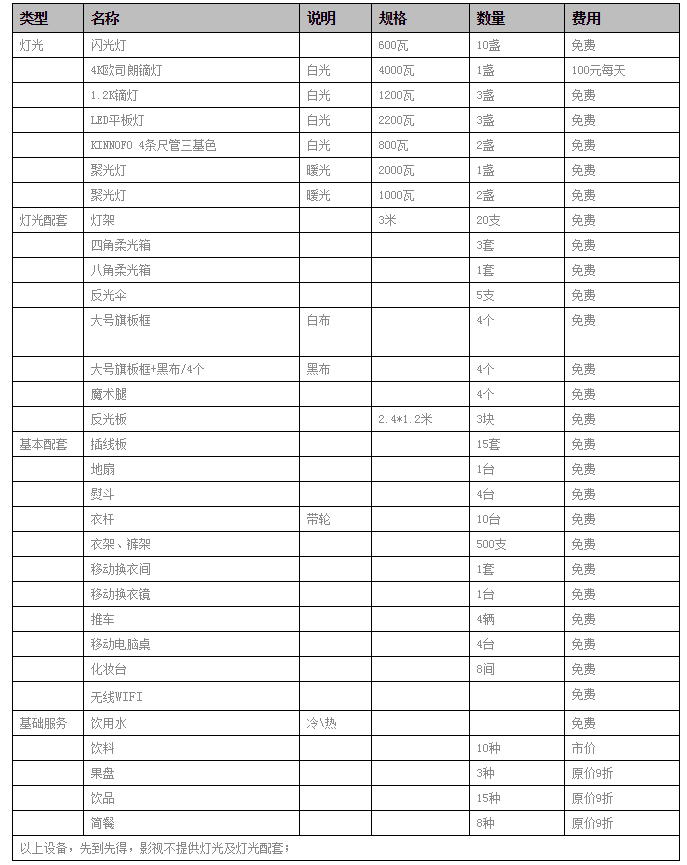 | 类型 | 名称 | 说明 | 规格 | 数量 | 费用 |
|---|---|---|---|---|---|
| 灯光 | 闪光灯 | | 600瓦 | 10盏 | 免费 |
| | 4K欧司朗镝灯 | 白光 | 4000瓦 | 1盏 | 100元每天 |
| | 1.2K镝灯 | 白光 | 1200瓦 | 3盏 | 免费 |
| | LED平板灯 | 白光 | 2200瓦 | 3盏 | 免费 |
| | KINNOFO 4条尺管三基色 | 白光 | 800瓦 | 2盏 | 免费 |
| | 聚光灯 | 暖光 | 2000瓦 | 1盏 | 免费 |
| | 聚光灯 | 暖光 | 1000瓦 | 2盏 | 免费 |
| 灯光配套 | 灯架 | | 3米 | 20支 | 免费 |
| | 四角柔光箱 | | | 3套 | 免费 |
| | 八角柔光箱 | | | 1套 | 免费 |
| | 反光伞 | | | 5支 | 免费 |
| | 大号旗板框 | 白布 | | 4个 | 免费 |
| | 大号旗板框+黑布/4个 | 黑布 | | 4个 | 免费 |
| | 魔术腿 | | | 4个 | 免费 |
| | 反光板 | | 2.4*1.2米 | 3块 | 免费 |
| 基本配套 | 插线板 | | | 15套 | 免费 |
| | 地扇 | | | 1台 | 免费 |
| | 熨斗 | | | 4台 | 免费 |
| | 衣杆 | 带轮 | | 10台 | 免费 |
| | 衣架、裤架 | | | 500支 | 免费 |
| | 移动换衣间 | | | 1套 | 免费 |
| | 移动换衣镜 | | | 1台 | 免费 |
| | 推车 | | | 4辆 | 免费 |
| | 移动电脑桌 | | | 4台 | 免费 |
| | 化妆台 | | | 8间 | 免费 |
| | 无线WIFI | | | | 免费 |
| 基础服务 | 饮用水 | 冷\热 | | | 免费 |
| | 饮料 | | | 10种 | 市价 |
| | 果盘 | | | 3种 | 原价9折 |
| | 饮品 | | | 15种 | 原价9折 |
| | 简餐 | | | 8种 | 原价9折 |

以上设备，先到先得，影视不提供灯光及灯光配套；